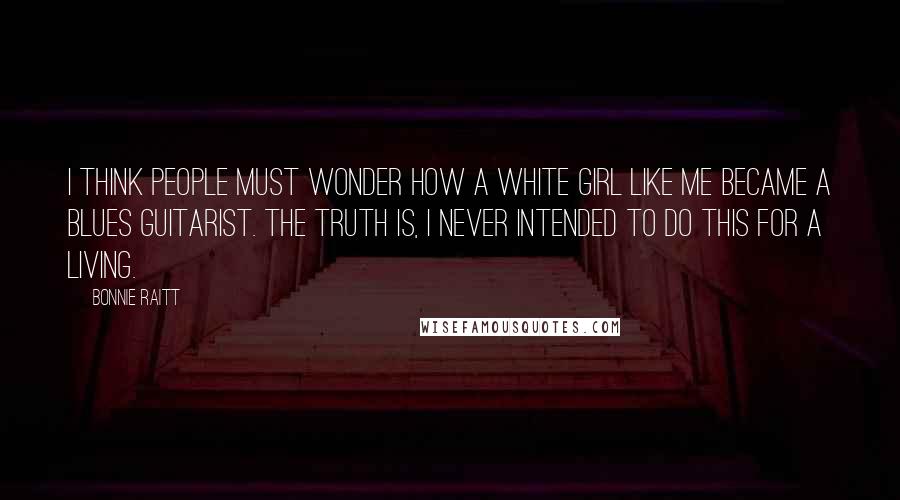 I THINK PEOPLE MUST WONDER HOW A WHITE GIRL LIKE ME BECAME A BLUES GUITARIST. THE TRUTH IS, I NEVER INTENDED TO DO THIS FOR A LIVING.

BONNIE RAITT

WISEFAMOUSQUOTES.COM